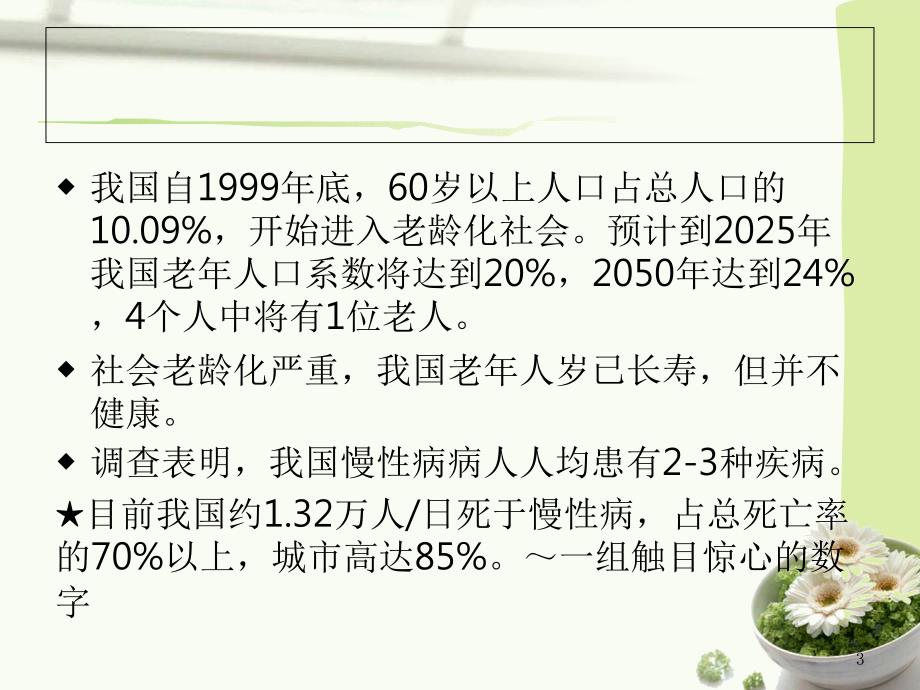 ◆ 我国自1999年底，60岁以上人口占总人口的10.09%，开始进入老龄化社会。预计到2025年我国老年人口系数将达到20%，2050年达到24%，4个人中将有1位老人。

◆ 社会老龄化严重，我国老年人岁已长寿，但并不健康。

◆ 调查表明，我国慢性病病人人均患有2-3种疾病。

★目前我国约1.32万人/日死于慢性病，占总死亡率的70%以上，城市高达85%。～一组触目惊心的数字

3